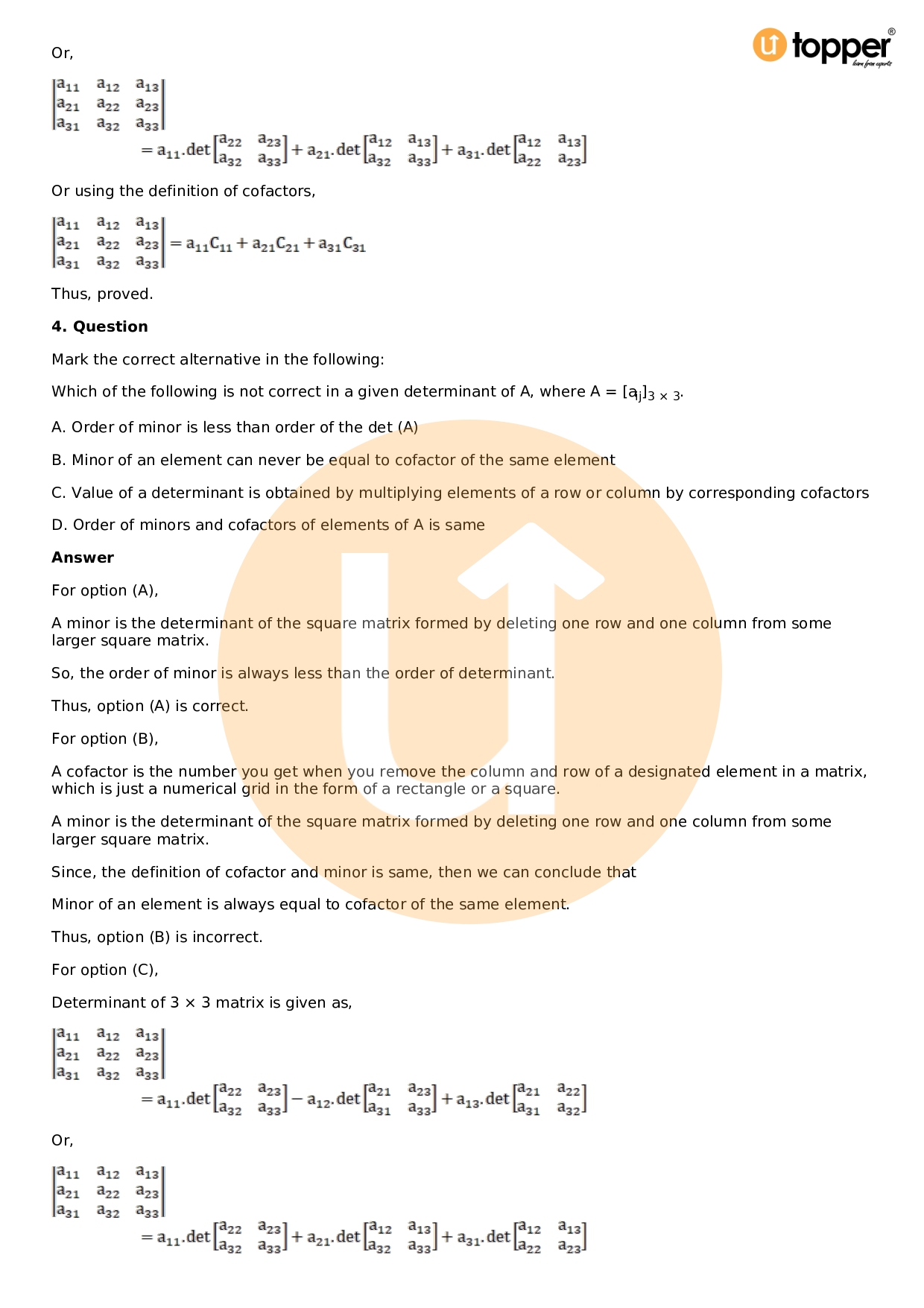 topper®
learn from experts

Or,

$\begin{vmatrix} a_{11} & a_{12} & a_{13} \\ a_{21} & a_{22} & a_{23} \\ a_{31} & a_{32} & a_{33} \end{vmatrix} = a_{11}.\det\begin{bmatrix} a_{22} & a_{23} \\ a_{32} & a_{33} \end{bmatrix} + a_{21}.\det\begin{bmatrix} a_{12} & a_{13} \\ a_{32} & a_{33} \end{bmatrix} + a_{31}.\det\begin{bmatrix} a_{12} & a_{13} \\ a_{22} & a_{23} \end{bmatrix}$

Or using the definition of cofactors,

$\begin{vmatrix} a_{11} & a_{12} & a_{13} \\ a_{21} & a_{22} & a_{23} \\ a_{31} & a_{32} & a_{33} \end{vmatrix} = a_{11}C_{11} + a_{21}C_{21} + a_{31}C_{31}$

Thus, proved.

4. Question

Mark the correct alternative in the following:

Which of the following is not correct in a given determinant of A, where A = $[a_{ij}]_{3 \times 3}$.

A. Order of minor is less than order of the det (A)

B. Minor of an element can never be equal to cofactor of the same element

C. Value of a determinant is obtained by multiplying elements of a row or column by corresponding cofactors

D. Order of minors and cofactors of elements of A is same

Answer

For option (A),

A minor is the determinant of the square matrix formed by deleting one row and one column from some larger square matrix.

So, the order of minor is always less than the order of determinant.

Thus, option (A) is correct.

For option (B),

A cofactor is the number you get when you remove the column and row of a designated element in a matrix, which is just a numerical grid in the form of a rectangle or a square.

A minor is the determinant of the square matrix formed by deleting one row and one column from some larger square matrix.

Since, the definition of cofactor and minor is same, then we can conclude that

Minor of an element is always equal to cofactor of the same element.

Thus, option (B) is incorrect.

For option (C),

Determinant of 3 × 3 matrix is given as,

$\begin{vmatrix} a_{11} & a_{12} & a_{13} \\ a_{21} & a_{22} & a_{23} \\ a_{31} & a_{32} & a_{33} \end{vmatrix} = a_{11}.\det\begin{bmatrix} a_{22} & a_{23} \\ a_{32} & a_{33} \end{bmatrix} - a_{12}.\det\begin{bmatrix} a_{21} & a_{23} \\ a_{31} & a_{33} \end{bmatrix} + a_{13}.\det\begin{bmatrix} a_{21} & a_{22} \\ a_{31} & a_{32} \end{bmatrix}$

Or,

$\begin{vmatrix} a_{11} & a_{12} & a_{13} \\ a_{21} & a_{22} & a_{23} \\ a_{31} & a_{32} & a_{33} \end{vmatrix} = a_{11}.\det\begin{bmatrix} a_{22} & a_{23} \\ a_{32} & a_{33} \end{bmatrix} + a_{21}.\det\begin{bmatrix} a_{12} & a_{13} \\ a_{32} & a_{33} \end{bmatrix} + a_{31}.\det\begin{bmatrix} a_{12} & a_{13} \\ a_{22} & a_{23} \end{bmatrix}$